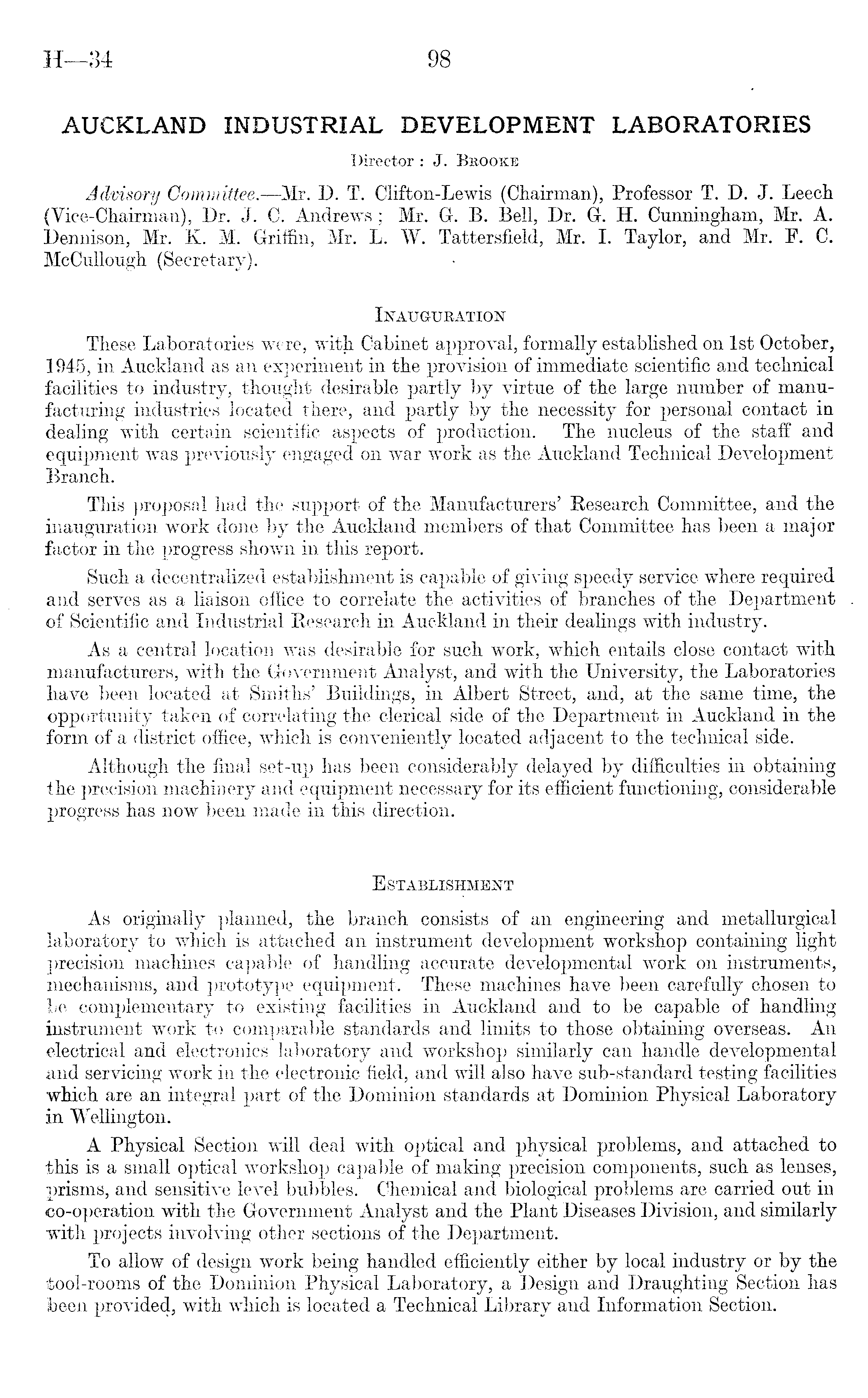 H—34 98

AUCKLAND INDUSTRIAL DEVELOPMENT LABORATORIES

Director: J. Brooke

Advisory Committee.—Mr. D. T. Clifton-Lewis (Chairman), Professor T. D. J. Leech (Vice-Chairman), Dr. J. C. Andrews; Mr. G. B. Bell, Dr. G. H. Cunningham, Mr. A. Dennison, Mr. K. M. Griffin, Mr. L. W. Tattersfield, Mr. I. Taylor, and Mr. F. C. McCullough (Secretary).

Inauguration

These Laboratories were, with Cabinet approval, formally established on 1st October, 1945, in Auckland as an experiment in the provision of immediate scientific and technical facilities to industry, thought desirable partly by virtue of the large number of manufacturing industries located there, and partly by the necessity for personal contact in dealing with certain scientific aspects of production. The nucleus of the staff and equipment was previously engaged on war work as the Auckland Technical Development Branch.

This proposal had the support of the Manufacturers' Research Committee, and the inauguration work done by the Auckland members of that Committee has been a major factor in the progress shown in this report.

Such a decentralized establishment is capable of giving speedy service where required and serves as a liaison office to correlate the activities of branches of the Department of Scientific and Industrial Research in Auckland in their dealings with industry.

As a central location was desirable for such work, which entails close contact with manufacturers, with the Government Analyst, and with the University, the Laboratories have been located at Smiths' Buildings, in Albert Street, and, at the same time, the opportunity taken of correlating the clerical side of the Department in Auckland in the form of a district office, which is conveniently located adjacent to the technical side.

Although the final set-up has been considerably delayed by difficulties in obtaining the precision machinery and equipment necessary for its efficient functioning, considerable progress has now been made in this direction.

Establishment

As originally planned, the branch consists of an engineering and metallurgical laboratory to which is attached an instrument development workshop containing light precision machines capable of handling accurate developmental work on instruments, mechanisms, and prototype equipment. These machines have been carefully chosen to be complementary to existing facilities in Auckland and to be capable of handling instrument work to comparable standards and limits to those obtaining overseas. An electrical and electronics laboratory and workshop similarly can handle developmental and servicing work in the electronic field, and will also have sub-standard testing facilities which are an integral part of the Dominion standards at Dominion Physical Laboratory in Wellington.

A Physical Section will deal with optical and physical problems, and attached to this is a small optical workshop capable of making precision components, such as lenses, prisms, and sensitive level bubbles. Chemical and biological problems are carried out in co-operation with the Government Analyst and the Plant Diseases Division, and similarly with projects involving other sections of the Department.

To allow of design work being handled efficiently either by local industry or by the tool-rooms of the Dominion Physical Laboratory, a Design and Draughting Section has been provided, with which is located a Technical Library and Information Section.